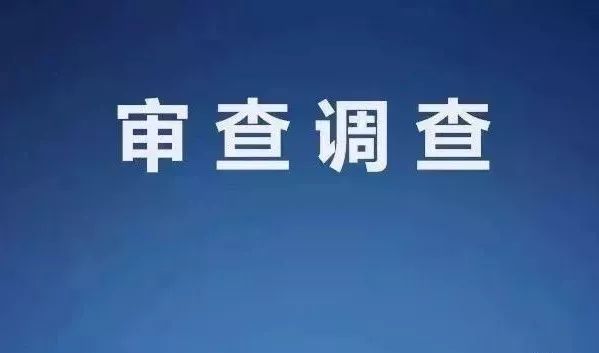 审查调查